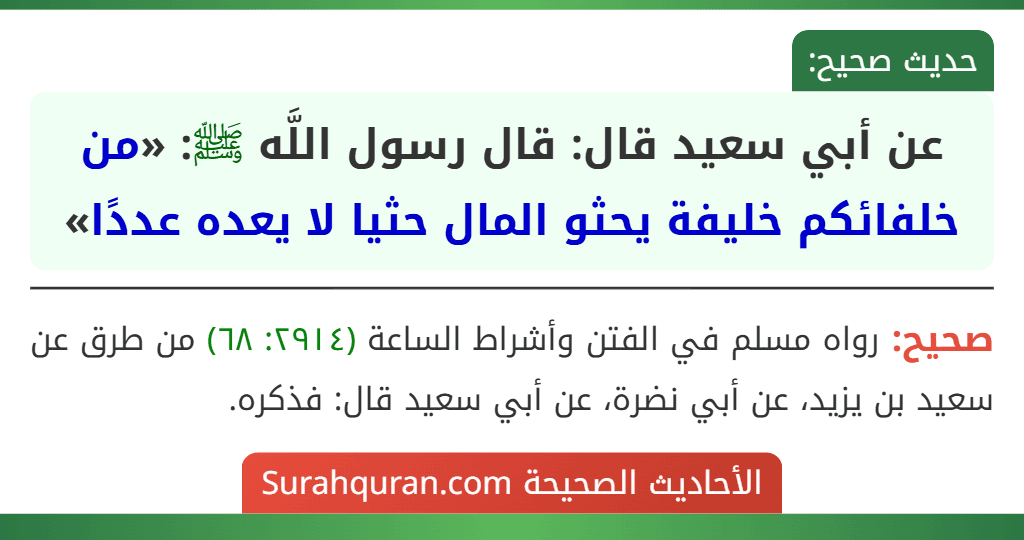 حديث صحيح:

عن أبي سعيد قال: قال رسول اللَّه ﷺ: «من خلفائكم خليفة يحثو المال حثيا لا يعده عددًا»

صحيح: رواه مسلم في الفتن وأشراط الساعة (٢٩١٤: ٦٨) من طرق عن سعيد بن يزيد، عن أبي نضرة، عن أبي سعيد قال: فذكره.

الأحاديث الصحيحة Surahquran.com